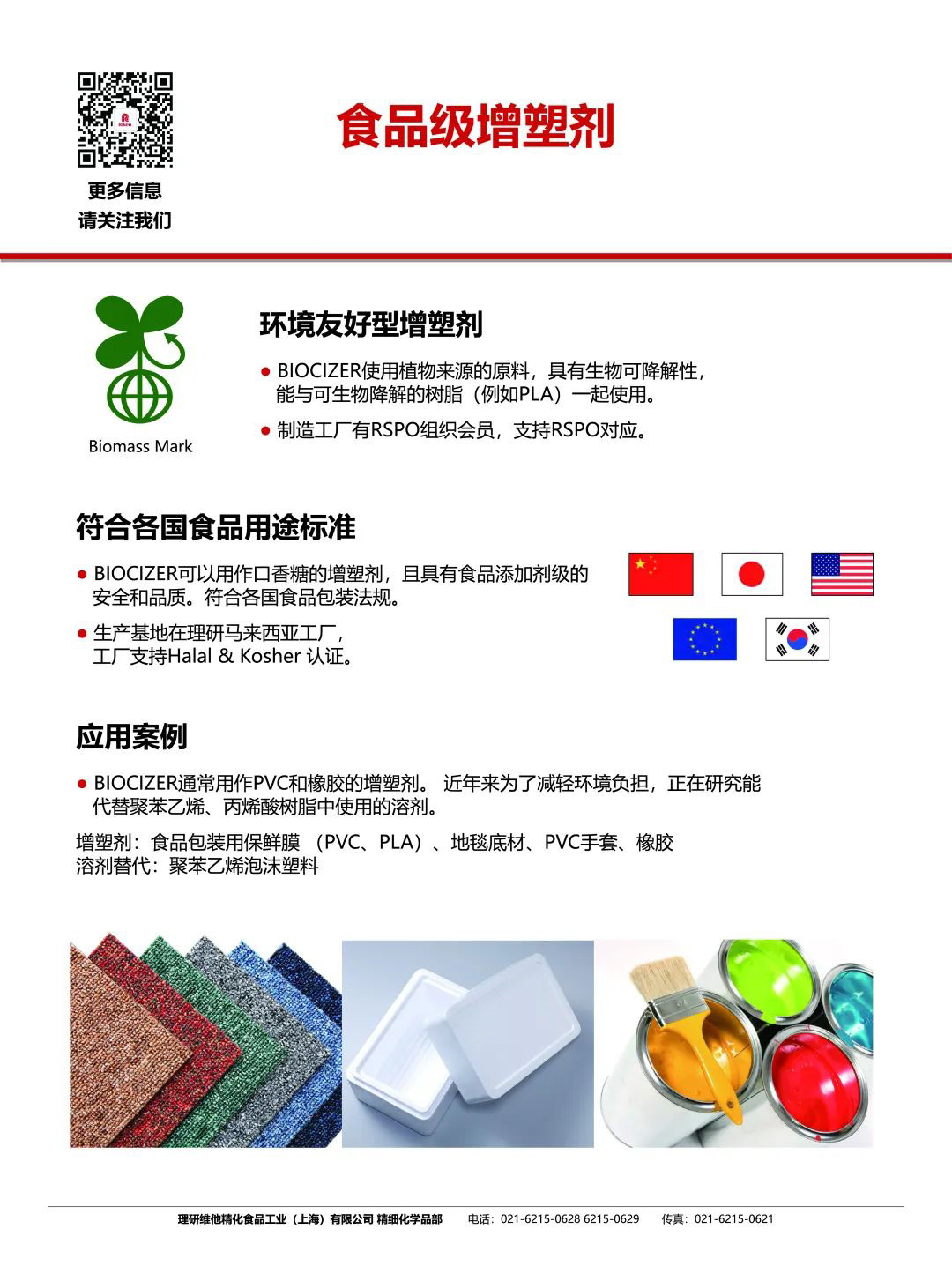 更多信息
请关注我们

食品级增塑剂

Biomass Mark

环境友好型增塑剂

● BIOCIZER使用植物来源的原料，具有生物可降解性，能与可生物降解的树脂（例如PLA）一起使用。

● 制造工厂有RSPO组织会员，支持RSPO对应。

符合各国食品用途标准

● BIOCIZER可以用作口香糖的增塑剂，且具有食品添加剂级的安全和品质。符合各国食品包装法规。

● 生产基地在理研马来西亚工厂，工厂支持Halal & Kosher 认证。

应用案例

● BIOCIZER通常用作PVC和橡胶的增塑剂。 近年来为了减轻环境负担，正在研究能代替聚苯乙烯、丙烯酸树脂中使用的溶剂。

增塑剂：食品包装用保鲜膜 （PVC、PLA）、地毯底材、PVC手套、橡胶
溶剂替代：聚苯乙烯泡沫塑料

理研维他精化食品工业（上海）有限公司 精细化学品部 电话：021-6215-0628 6215-0629 传真：021-6215-0621